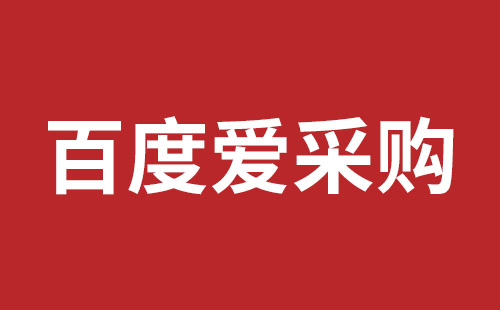 百度爱采购